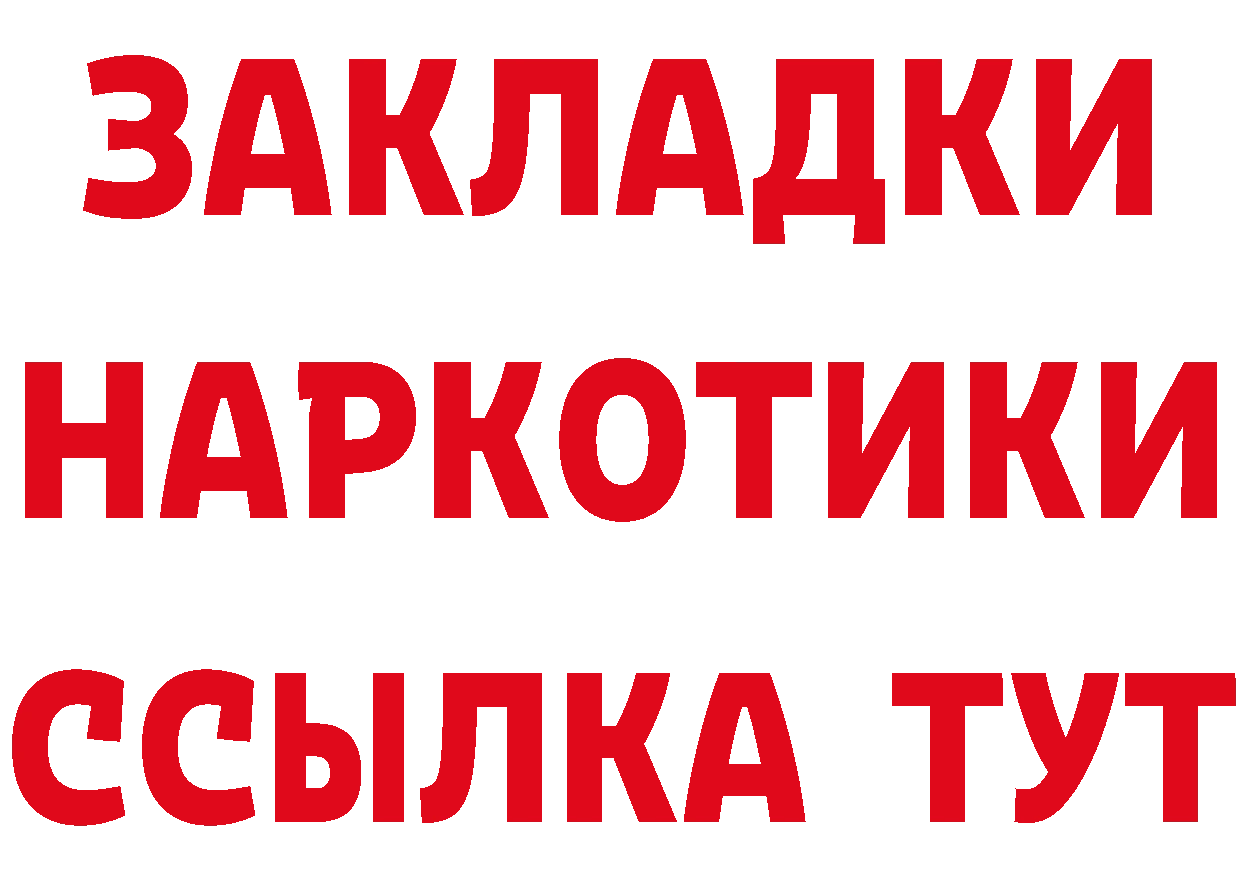 ЗАКЛАДКИ
НАРКОТИКИ
ССЫЛКА ТУТ